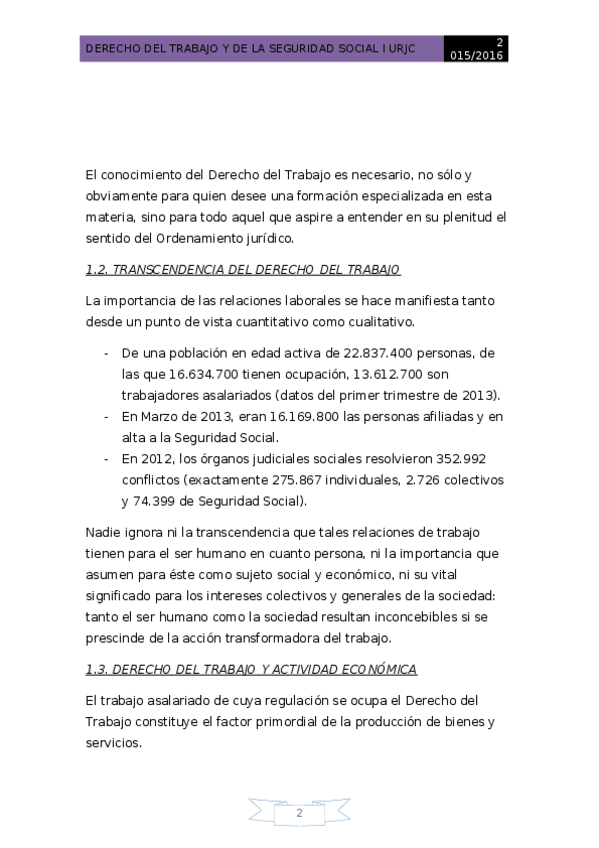 DERECHO DEL TRABAJO Y DE LA SEGURIDAD SOCIAL I URJC
2
015/2016

El conocimiento del Derecho del Trabajo es necesario, no sólo y obviamente para quien desee una formación especializada en esta materia, sino para todo aquel que aspire a entender en su plenitud el sentido del Ordenamiento jurídico.

1.2. TRANSCENDENCIA DEL DERECHO DEL TRABAJO

La importancia de las relaciones laborales se hace manifiesta tanto desde un punto de vista cuantitativo como cualitativo.

- De una población en edad activa de 22.837.400 personas, de las que 16.634.700 tienen ocupación, 13.612.700 son trabajadores asalariados (datos del primer trimestre de 2013).
- En Marzo de 2013, eran 16.169.800 las personas afiliadas y en alta a la Seguridad Social.
- En 2012, los órganos judiciales sociales resolvieron 352.992 conflictos (exactamente 275.867 individuales, 2.726 colectivos y 74.399 de Seguridad Social).

Nadie ignora ni la transcendencia que tales relaciones de trabajo tienen para el ser humano en cuanto persona, ni la importancia que asumen para éste como sujeto social y económico, ni su vital significado para los intereses colectivos y generales de la sociedad: tanto el ser humano como la sociedad resultan inconcebibles si se prescinde de la acción transformadora del trabajo.

1.3. DERECHO DEL TRABAJO Y ACTIVIDAD ECONÓMICA

El trabajo asalariado de cuya regulación se ocupa el Derecho del Trabajo constituye el factor primordial de la producción de bienes y servicios.

2